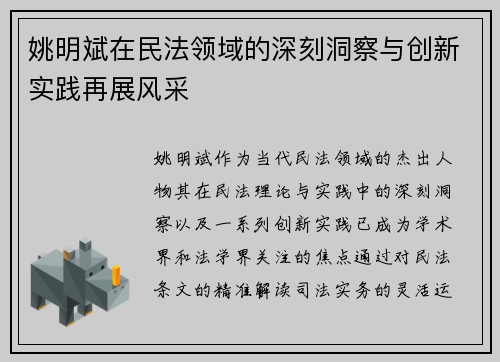 姚明斌在民法领域的深刻洞察与创新实践再展风采

姚明斌作为当代民法领域的杰出人物其在民法理论与实践中的深刻洞察以及一系列创新实践已成为学术界和法学界关注的焦点通过对民法条文的精准解读司法实务的灵活运